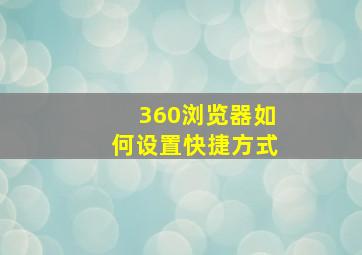 360浏览器如何设置快捷方式